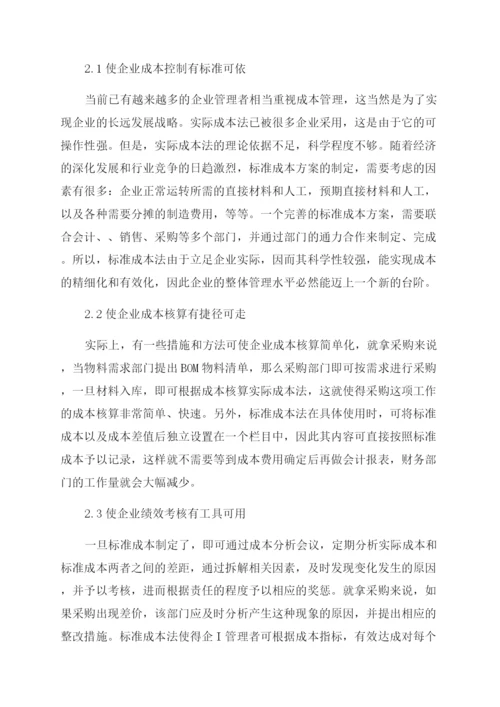 2.1 使企业成本控制有标准可依

当前已有越来越多的企业管理者相当重视成本管理，这当然是为了实现企业的长远发展战略。实际成本法已被很多企业采用，这是由于它的可操作性强。但是，实际成本法的理论依据不足，科学程度不够。随着经济的深化发展和行业竞争的日趋激烈，标准成本方案的制定，需要考虑的因素有很多：企业正常运转所需的直接材料和人工，预期直接材料和人工，以及各种需要分摊的制造费用，等等。一个完善的标准成本方案，需要联合会计、、销售、采购等多个部门，并通过部门的通力合作来制定、完成。所以，标准成本法由于立足企业实际，因而其科学性较强，能实现成本的精细化和有效化，因此企业的整体管理水平必然能迈上一个新的台阶。

2.2 使企业成本核算有捷径可走

实际上，有一些措施和方法可使企业成本核算简单化，就拿采购来说，当物料需求部门提出 BOM 物料清单，那么采购部门即可按需求进行采购，一旦材料入库，即可根据成本核算实际成本法，这就使得采购这项工作的成本核算非常简单、快速。另外，标准成本法在具体使用时，可将标准成本以及成本差值后独立设置在一个栏目中，因此其内容可直接按照标准成本予以记录，这样就不需要等到成本费用确定后再做会计报表，财务部门的工作量就会大幅减少。

2.3 使企业绩效考核有工具可用

一旦标准成本制定了，即可通过成本分析会议，定期分析实际成本和标准成本两者之间的差距，通过拆解相关因素，及时发现变化发生的原因，并予以考核，进而根据责任的程度予以相应的奖惩。就拿采购来说，如果采购出现差价，该部门应及时分析产生这种现象的原因，并提出相应的整改措施。标准成本法使得企 I 管理者可根据成本指标，有效达成对每个